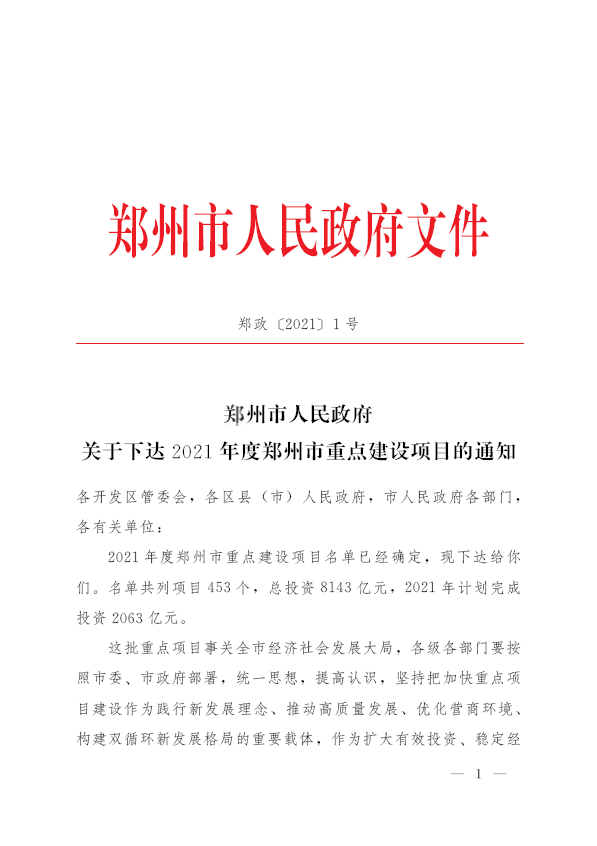 郑州市人民政府文件

郑政〔2021〕1号

郑州市人民政府
关于下达2021年度郑州市重点建设项目的通知

各开发区管委会，各区县（市）人民政府，市人民政府各部门，各有关单位：

2021年度郑州市重点建设项目名单已经确定，现下达给你们。名单共列项目453个，总投资8143亿元，2021年计划完成投资2063亿元。

这批重点项目事关全市经济社会发展大局，各级各部门要按照市委、市政府部署，统一思想，提高认识，坚持把加快重点项目建设作为践行新发展理念、推动高质量发展、优化营商环境、构建双循环新发展格局的重要载体，作为扩大有效投资、稳定经

— 1 —